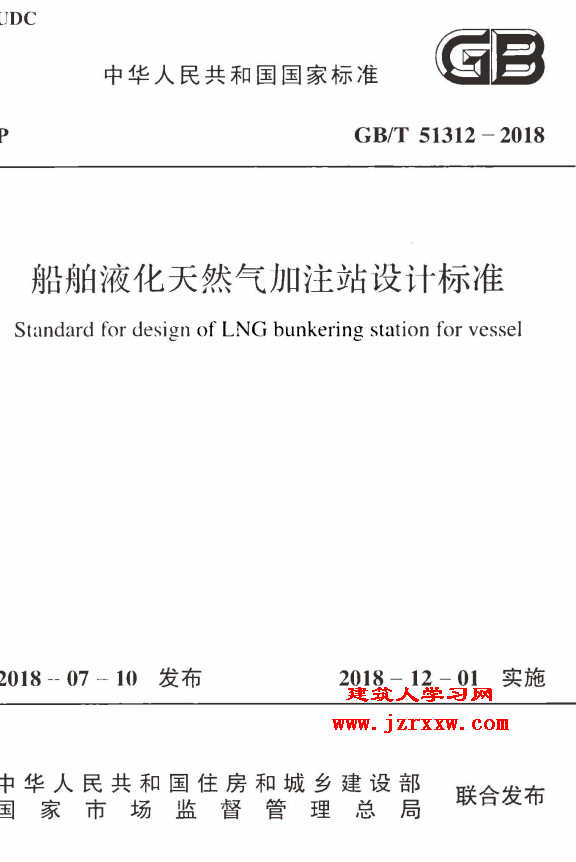 UDC

中华人民共和国国家标准

GB

P

GB/T 51312 – 2018

船舶液化天然气加注站设计标准

Standard for design of LNG bunkering station for vessel

2018 – 07 – 10 发布

2018 – 12 – 01 实施

建筑人学习网

www.jzrxxw.com

中华人民共和国住房和城乡建设部
国家市场监督管理总局

联合发布